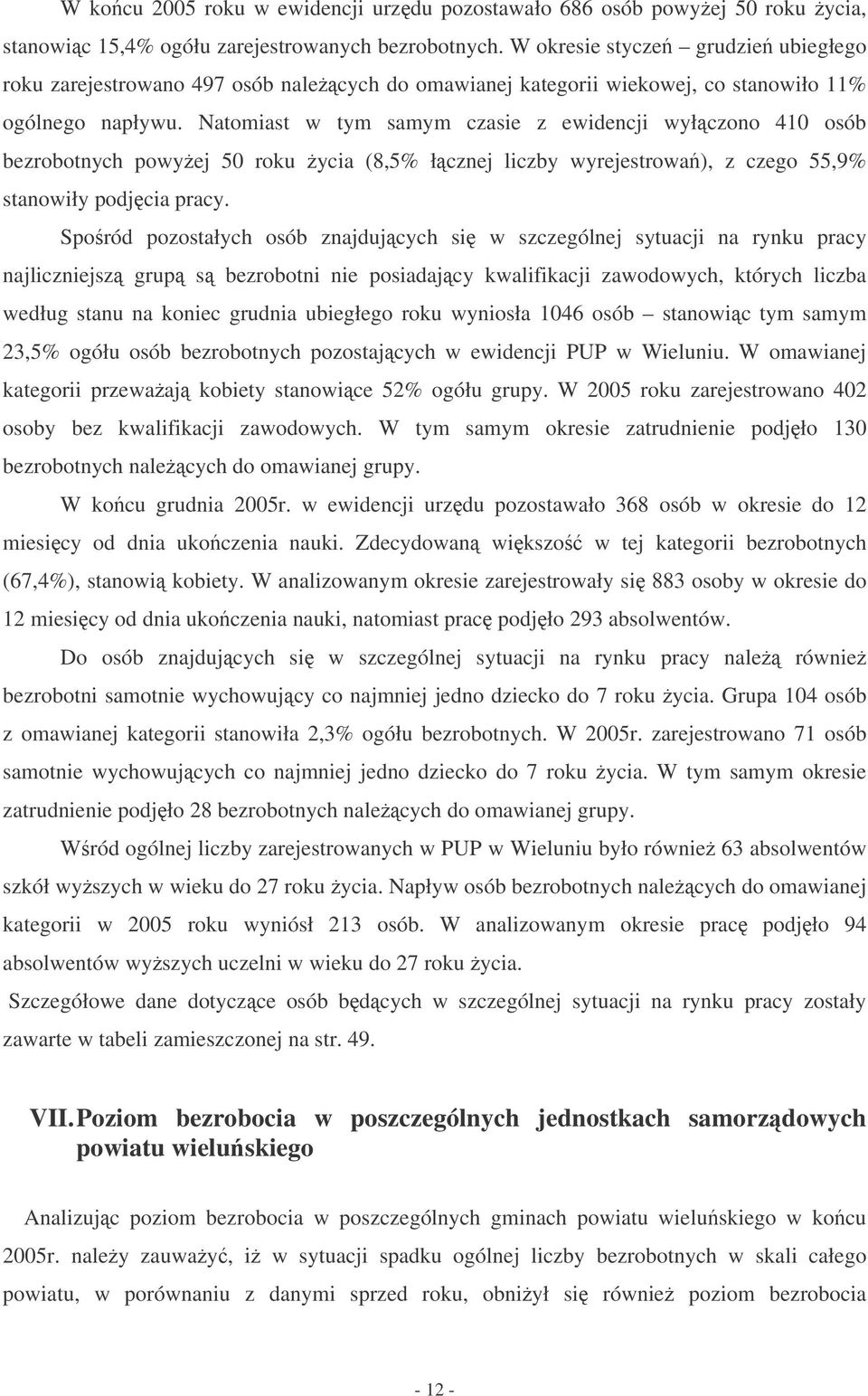 W końcu 2005 roku w ewidencji urzędu pozostawało 686 osób powyżej 50 roku życia, stanowiąc 15,4% ogółu zarejestrowanych bezrobotnych. W okresie styczeń – grudzień ubiegłego roku zarejestrowano 497 osób należących do omawianej kategorii wiekowej, co stanowiło 11% ogólnego napływu. Natomiast w tym samym czasie z ewidencji wyłączono 410 osób bezrobotnych powyżej 50 roku życia (8,5% łącznej liczby wyrejestrowań), z czego 55,9% stanowiły podjęcia pracy.

Spośród pozostałych osób znajdujących się w szczególnej sytuacji na rynku pracy najliczniejszą grupą są bezrobotni nie posiadający kwalifikacji zawodowych, których liczba według stanu na koniec grudnia ubiegłego roku wyniosła 1046 osób – stanowiąc tym samym 23,5% ogółu osób bezrobotnych pozostających w ewidencji PUP w Wieluniu. W omawianej kategorii przeważają kobiety stanowiące 52% ogółu grupy. W 2005 roku zarejestrowano 402 osoby bez kwalifikacji zawodowych. W tym samym okresie zatrudnienie podjęło 130 bezrobotnych należących do omawianej grupy.

W końcu grudnia 2005r. w ewidencji urzędu pozostawało 368 osób w okresie do 12 miesięcy od dnia ukończenia nauki. Zdecydowaną większość w tej kategorii bezrobotnych (67,4%), stanowią kobiety. W analizowanym okresie zarejestrowały się 883 osoby w okresie do 12 miesięcy od dnia ukończenia nauki, natomiast pracę podjęło 293 absolwentów.

Do osób znajdujących się w szczególnej sytuacji na rynku pracy należą również bezrobotni samotnie wychowujący co najmniej jedno dziecko do 7 roku życia. Grupa 104 osób z omawianej kategorii stanowiła 2,3% ogółu bezrobotnych. W 2005r. zarejestrowano 71 osób samotnie wychowujących co najmniej jedno dziecko do 7 roku życia. W tym samym okresie zatrudnienie podjęło 28 bezrobotnych należących do omawianej grupy.

Wśród ogólnej liczby zarejestrowanych w PUP w Wieluniu było również 63 absolwentów szkół wyższych w wieku do 27 roku życia. Napływ osób bezrobotnych należących do omawianej kategorii w 2005 roku wyniósł 213 osób. W analizowanym okresie pracę podjęło 94 absolwentów wyższych uczelni w wieku do 27 roku życia.

Szczegółowe dane dotyczące osób będących w szczególnej sytuacji na rynku pracy zostały zawarte w tabeli zamieszczonej na str. 49.

VII. Poziom bezrobocia w poszczególnych jednostkach samorządowych powiatu wieluńskiego

Analizując poziom bezrobocia w poszczególnych gminach powiatu wieluńskiego w końcu 2005r. należy zauważyć, iż w sytuacji spadku ogólnej liczby bezrobotnych w skali całego powiatu, w porównaniu z danymi sprzed roku, obniżył się również poziom bezrobocia

- 12 -